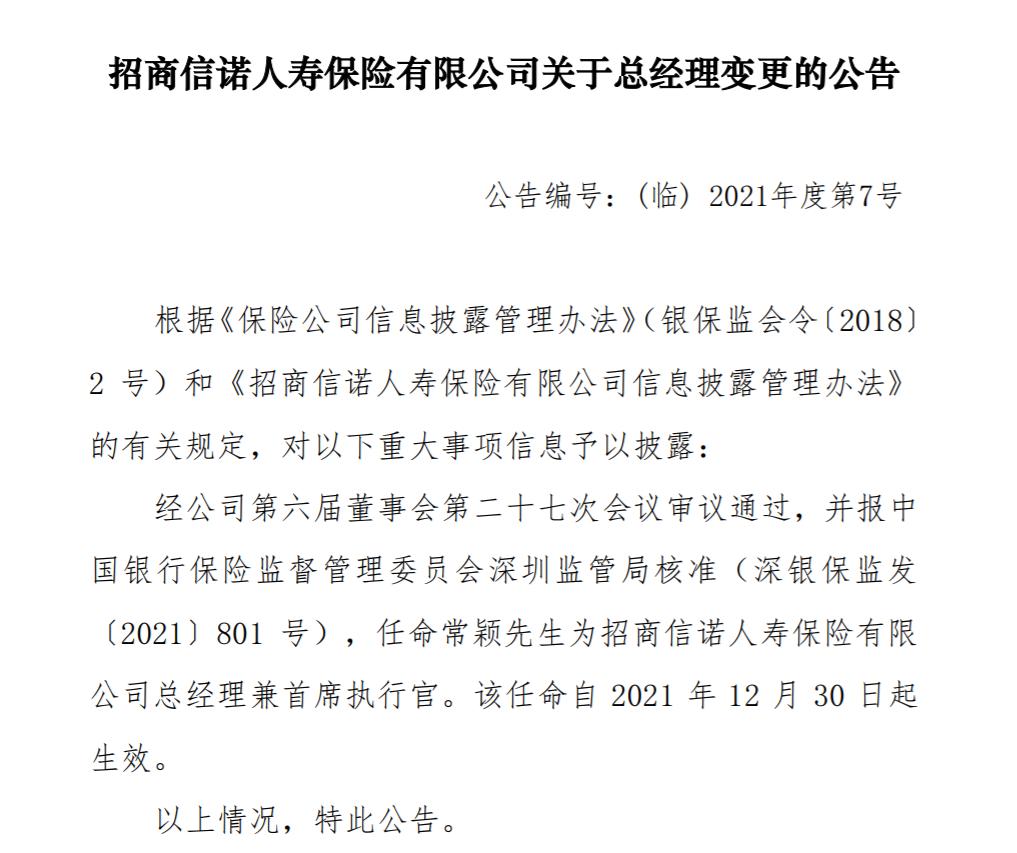 招商信诺人寿保险有限公司关于总经理变更的公告

公告编号：（临）2021年度第7号

根据《保险公司信息披露管理办法》（银保监会令〔2018〕2 号）和《招商信诺人寿保险有限公司信息披露管理办法》的有关规定，对以下重大事项信息予以披露：

经公司第六届董事会第二十七次会议审议通过，并报中国银行保险监督管理委员会深圳监管局核准（深银保监发〔2021〕801 号），任命常颖先生为招商信诺人寿保险有限公司总经理兼首席执行官。该任命自 2021 年 12 月 30 日起生效。

以上情况，特此公告。